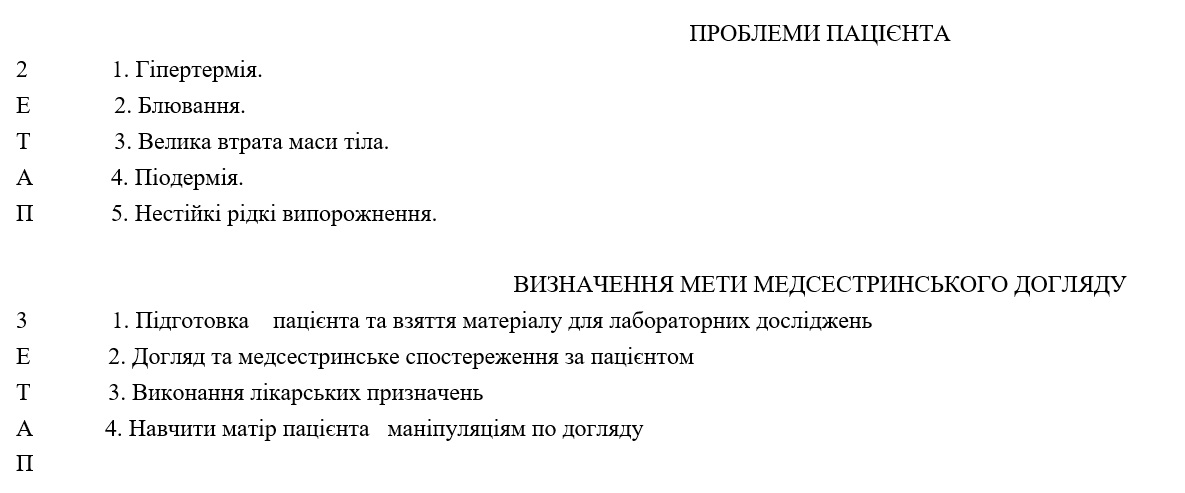 ПРОБЛЕМИ ПАЦІЄНТА

2 1. Гіпертермія.
Е 2. Блювання.
Т 3. Велика втрата маси тіла.
А 4. Піодермія.
П 5. Нестійкі рідкі випорожнення.

ВИЗНАЧЕННЯ МЕТИ МЕДСЕСТРИНСЬКОГО ДОГЛЯДУ

3 1. Підготовка пацієнта та взяття матеріалу для лабораторних досліджень
Е 2. Догляд та медсестринське спостереження за пацієнтом
Т 3. Виконання лікарських призначень
А 4. Навчити матір пацієнта маніпуляціям по догляду
П